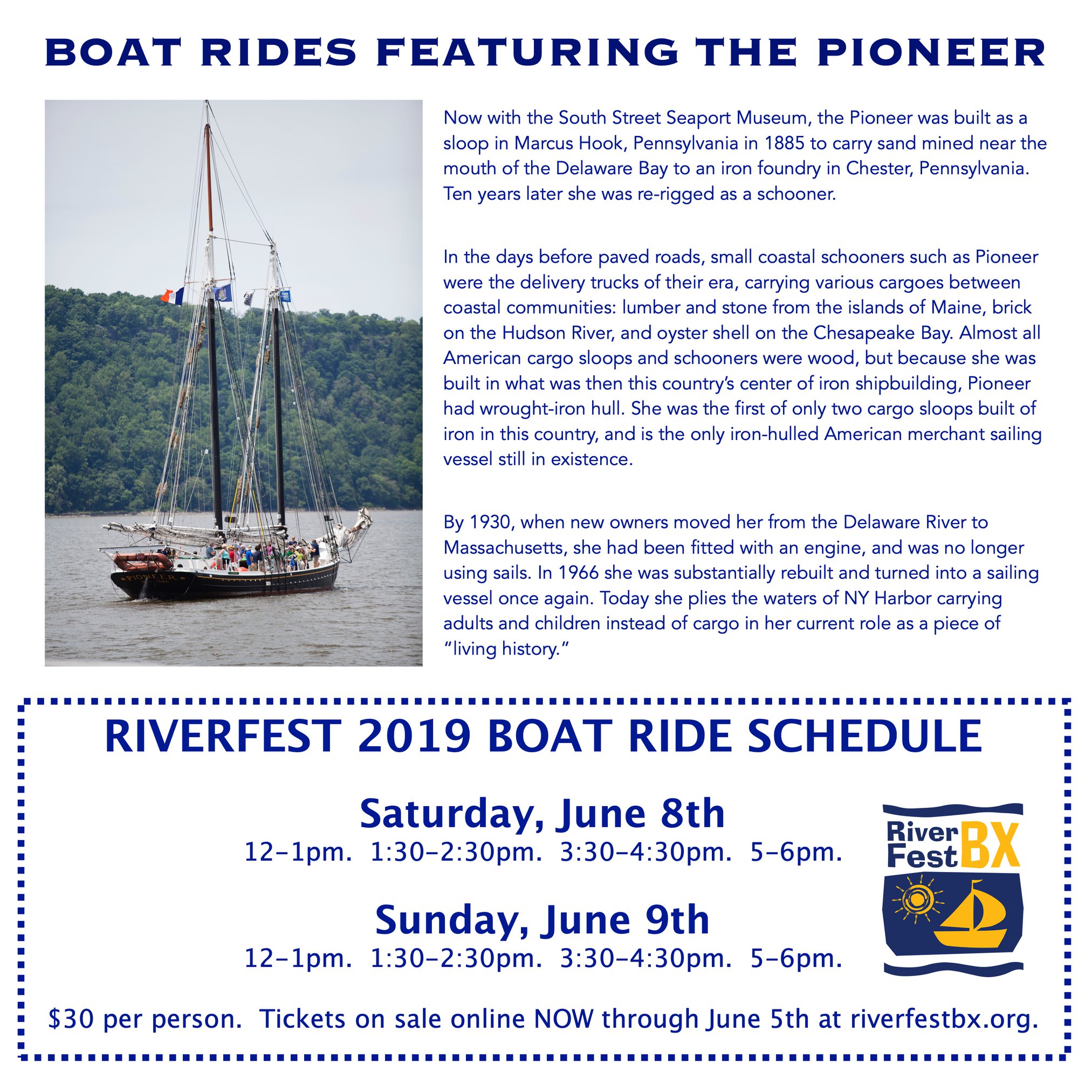 BOAT RIDES FEATURING THE PIONEER

Now with the South Street Seaport Museum, the Pioneer was built as a sloop in Marcus Hook, Pennsylvania in 1885 to carry sand mined near the mouth of the Delaware Bay to an iron foundry in Chester, Pennsylvania. Ten years later she was re-rigged as a schooner.

In the days before paved roads, small coastal schooners such as Pioneer were the delivery trucks of their era, carrying various cargoes between coastal communities: lumber and stone from the islands of Maine, brick on the Hudson River, and oyster shell on the Chesapeake Bay. Almost all American cargo sloops and schooners were wood, but because she was built in what was then this country's center of iron shipbuilding, Pioneer had wrought-iron hull. She was the first of only two cargo sloops built of iron in this country, and is the only iron-hulled American merchant sailing vessel still in existence.

By 1930, when new owners moved her from the Delaware River to Massachusetts, she had been fitted with an engine, and was no longer using sails. In 1966 she was substantially rebuilt and turned into a sailing vessel once again. Today she plies the waters of NY Harbor carrying adults and children instead of cargo in her current role as a piece of "living history."

RIVERFEST 2019 BOAT RIDE SCHEDULE

Saturday, June 8th
12-1pm. 1:30-2:30pm. 3:30-4:30pm. 5-6pm.

Sunday, June 9th
12-1pm. 1:30-2:30pm. 3:30-4:30pm. 5-6pm.

River Fest BX

$30 per person. Tickets on sale online NOW through June 5th at riverfestbx.org.